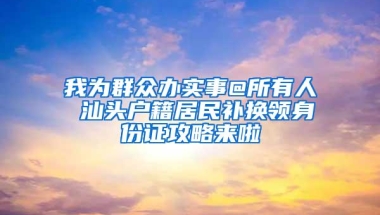 我为群众办实事@所有人 汕头户籍居民补换领身份证攻略来啦